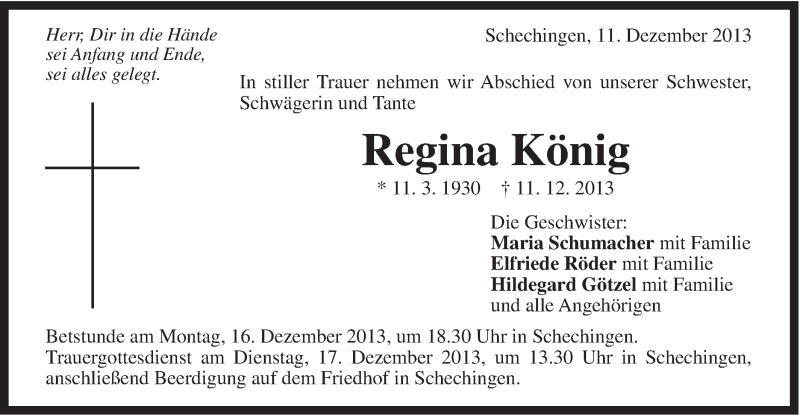 Herr, Dir in die Hände
sei Anfang und Ende,
sei alles gelegt.

Schechingen, 11. Dezember 2013

In stiller Trauer nehmen wir Abschied von unserer Schwester, Schwägerin und Tante

Regina König

* 11. 3. 1930 † 11. 12. 2013

Die Geschwister:
Maria Schumacher mit Familie
Elfriede Röder mit Familie
Hildegard Götzel mit Familie
und alle Angehörigen

Betstunde am Montag, 16. Dezember 2013, um 18.30 Uhr in Schechingen.
Trauergottesdienst am Dienstag, 17. Dezember 2013, um 13.30 Uhr in Schechingen, anschließend Beerdigung auf dem Friedhof in Schechingen.